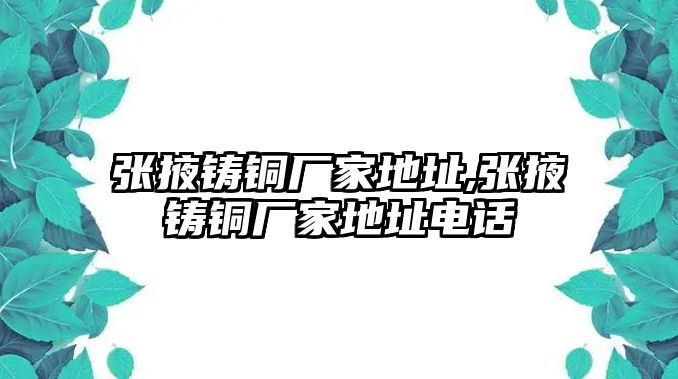 张掖铸铜厂家地址,张掖铸铜厂家地址电话